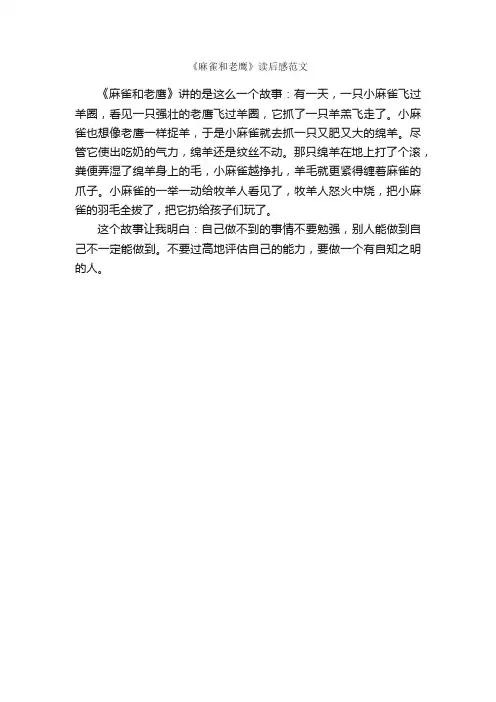 《麻雀和老鹰》读后感范文

《麻雀和老鹰》讲的是这么一个故事：有一天，一只小麻雀飞过羊圈，看见一只强壮的老鹰飞过羊圈，它抓了一只羊羔飞走了。小麻雀也想像老鹰一样捉羊，于是小麻雀就去抓一只又肥又大的绵羊。尽管它使出吃奶的气力，绵羊还是纹丝不动。那只绵羊在地上打了个滚，粪便弄湿了绵羊身上的毛，小麻雀越挣扎，羊毛就更紧得缠着麻雀的爪子。小麻雀的一举一动给牧羊人看见了，牧羊人怒火中烧，把小麻雀的羽毛全拔了，把它扔给孩子们玩了。

这个故事让我明白：自己做不到的事情不要勉强，别人能做到自己不一定能做到。不要过高地评估自己的能力，要做一个有自知之明的人。